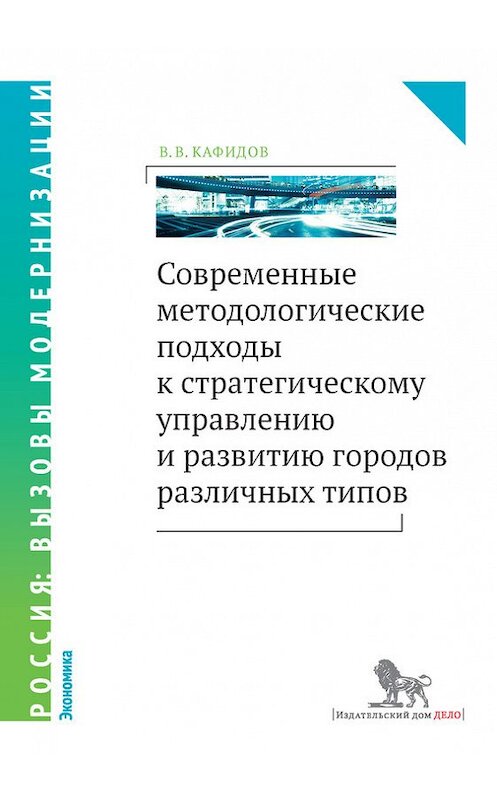 РОССИЯ: ВЫЗОВЫ МОДЕРНИЗАЦИИ

Экономика

В. В. КАФИДОВ

Современные методологические подходы к стратегическому управлению и развитию городов различных типов

Издательский дом ДЕЛО